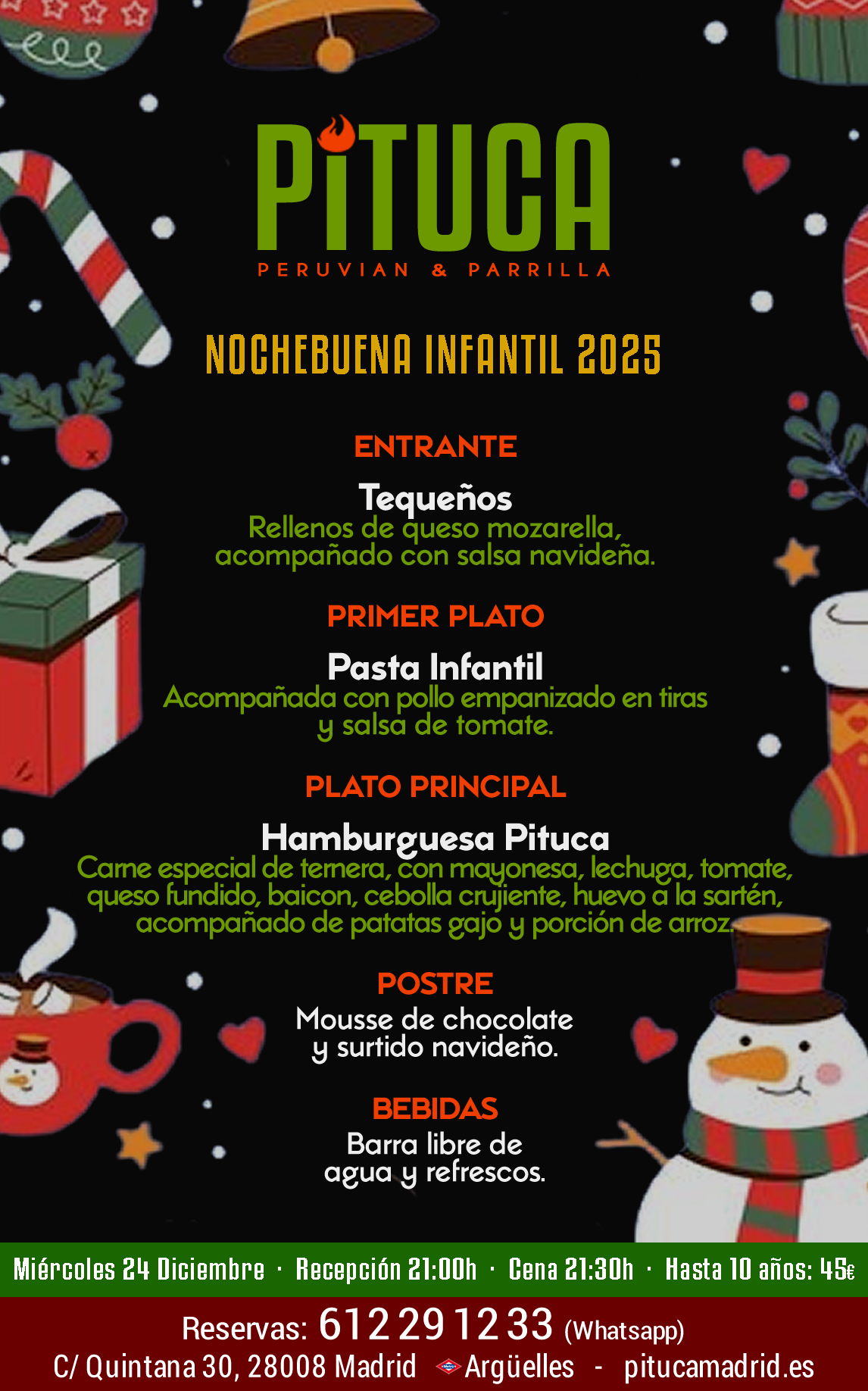 PiTUCA
PERUVIAN & PARRILLA

NOCHEBUENA INFANTIL 2025

ENTRANTE

Tequeños
Rellenos de queso mozarella, acompañado con salsa navideña.

PRIMER PLATO

Pasta Infantil
Acompañada con pollo empanizado en tiras y salsa de tomate.

PLATO PRINCIPAL

Hamburguesa Pituca
Carne especial de ternera, con mayonesa, lechuga, tomate, queso fundido, baicon, cebolla crujiente, huevo a la sartén, acompañado de patatas gajo y porción de arroz.

POSTRE

Mousse de chocolate y surtido navideño.

BEBIDAS

Barra libre de agua y refrescos.

Miércoles 24 Diciembre · Recepción 21:00h · Cena 21:30h · Hasta 10 años: 45€

Reservas: 612 29 12 33 (Whatsapp)
C/ Quintana 30, 28008 Madrid Argüelles - pitucamadrid.es